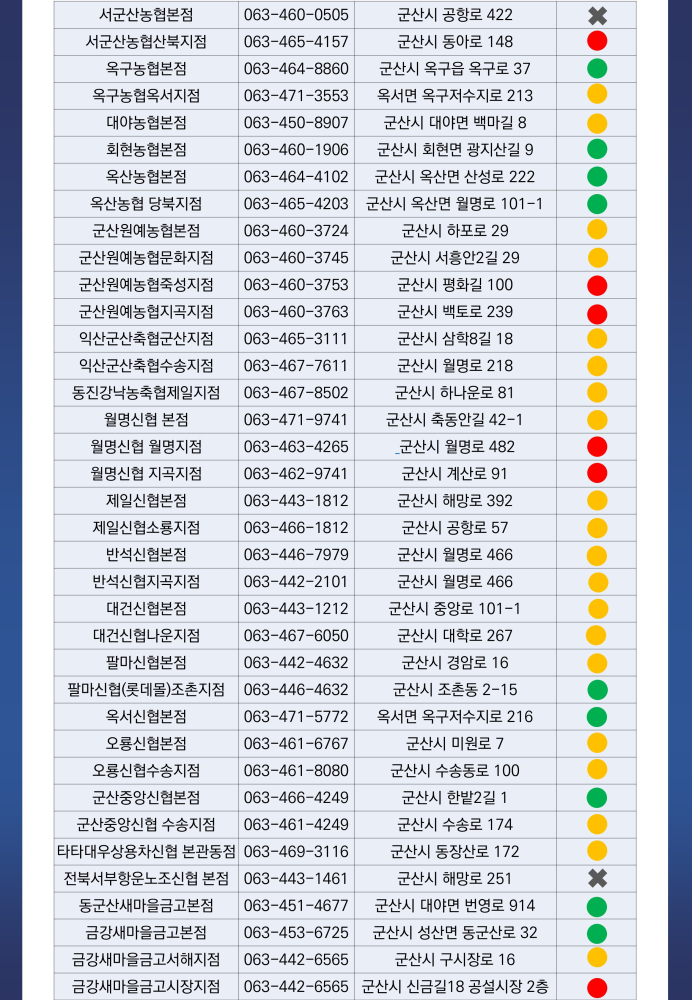 | 서군산농협본점 | 063-460-0505 | 군산시 공항로 422 | ✖ |
|---|---|---|---|
| 서군산농협산북지점 | 063-465-4157 | 군산시 동아로 148 | |
| 옥구농협본점 | 063-464-8860 | 군산시 옥구읍 옥구로 37 | |
| 옥구농협옥서지점 | 063-471-3553 | 옥서면 옥구저수지로 213 | |
| 대야농협본점 | 063-450-8907 | 군산시 대야면 백마길 8 | |
| 회현농협본점 | 063-460-1906 | 군산시 회현면 광지산길 9 | |
| 옥산농협본점 | 063-464-4102 | 군산시 옥산면 산성로 222 | |
| 옥산농협 당북지점 | 063-465-4203 | 군산시 옥산면 월명로 101-1 | |
| 군산원예농협본점 | 063-460-3724 | 군산시 하포로 29 | |
| 군산원예농협문화지점 | 063-460-3745 | 군산시 서흥안2길 29 | |
| 군산원예농협죽성지점 | 063-460-3753 | 군산시 평화길 100 | |
| 군산원예농협지곡지점 | 063-460-3763 | 군산시 백토로 239 | |
| 익산군산축협군산지점 | 063-465-3111 | 군산시 삼학8길 18 | |
| 익산군산축협수송지점 | 063-467-7611 | 군산시 월명로 218 | |
| 동진강낙농축협제일지점 | 063-467-8502 | 군산시 하나운로 81 | |
| 월명신협 본점 | 063-471-9741 | 군산시 축동안길 42-1 | |
| 월명신협 월명지점 | 063-463-4265 | 군산시 월명로 482 | |
| 월명신협 지곡지점 | 063-462-9741 | 군산시 계산로 91 | |
| 제일신협본점 | 063-443-1812 | 군산시 해망로 392 | |
| 제일신협소룡지점 | 063-466-1812 | 군산시 공항로 57 | |
| 반석신협본점 | 063-446-7979 | 군산시 월명로 466 | |
| 반석신협지곡지점 | 063-442-2101 | 군산시 월명로 466 | |
| 대건신협본점 | 063-443-1212 | 군산시 중앙로 101-1 | |
| 대건신협나운지점 | 063-467-6050 | 군산시 대학로 267 | |
| 팔마신협본점 | 063-442-4632 | 군산시 경암로 16 | |
| 팔마신협(롯데몰)조촌지점 | 063-446-4632 | 군산시 조촌동 2-15 | |
| 옥서신협본점 | 063-471-5772 | 옥서면 옥구저수지로 216 | |
| 오룡신협본점 | 063-461-6767 | 군산시 미원로 7 | |
| 오룡신협수송지점 | 063-461-8080 | 군산시 수송동로 100 | |
| 군산중앙신협본점 | 063-466-4249 | 군산시 한밭2길 1 | |
| 군산중앙신협 수송지점 | 063-461-4249 | 군산시 수송로 174 | |
| 타타대우상용차신협 본관동점 | 063-469-3116 | 군산시 동장산로 172 | |
| 전북서부항운노조신협 본점 | 063-443-1461 | 군산시 해망로 251 | ✖ |
| 동군산새마을금고본점 | 063-451-4677 | 군산시 대야면 번영로 914 | |
| 금강새마을금고본점 | 063-453-6725 | 군산시 성산면 동군산로 32 | |
| 금강새마을금고서해지점 | 063-442-6565 | 군산시 구시장로 16 | |
| 금강새마을금고시장지점 | 063-442-6565 | 군산시 신금길18 공설시장 2층 | |